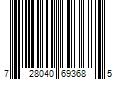 7 28040 69368 5